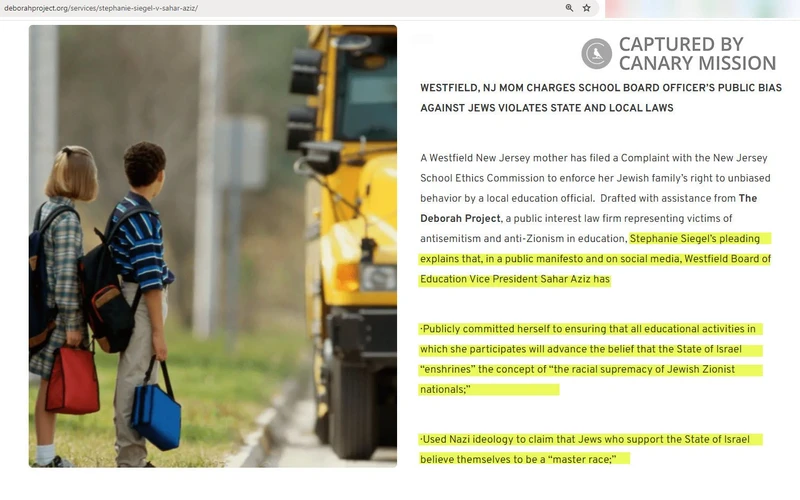 deborahproject.org/services/stephanie-siegel-v-sahar-aziz/

CAPTURED BY CANARY MISSION

WESTFIELD, NJ MOM CHARGES SCHOOL BOARD OFFICER'S PUBLIC BIAS AGAINST JEWS VIOLATES STATE AND LOCAL LAWS

A Westfield New Jersey mother has filed a Complaint with the New Jersey School Ethics Commission to enforce her Jewish family's right to unbiased behavior by a local education official. Drafted with assistance from The Deborah Project, a public interest law firm representing victims of antisemitism and anti-Zionism in education, Stephanie Siegel's pleading explains that, in a public manifesto and on social media, Westfield Board of Education Vice President Sahar Aziz has

·Publicly committed herself to ensuring that all educational activities in which she participates will advance the belief that the State of Israel "enshrines" the concept of "the racial supremacy of Jewish Zionist nationals;"

·Used Nazi ideology to claim that Jews who support the State of Israel believe themselves to be a "master race;"